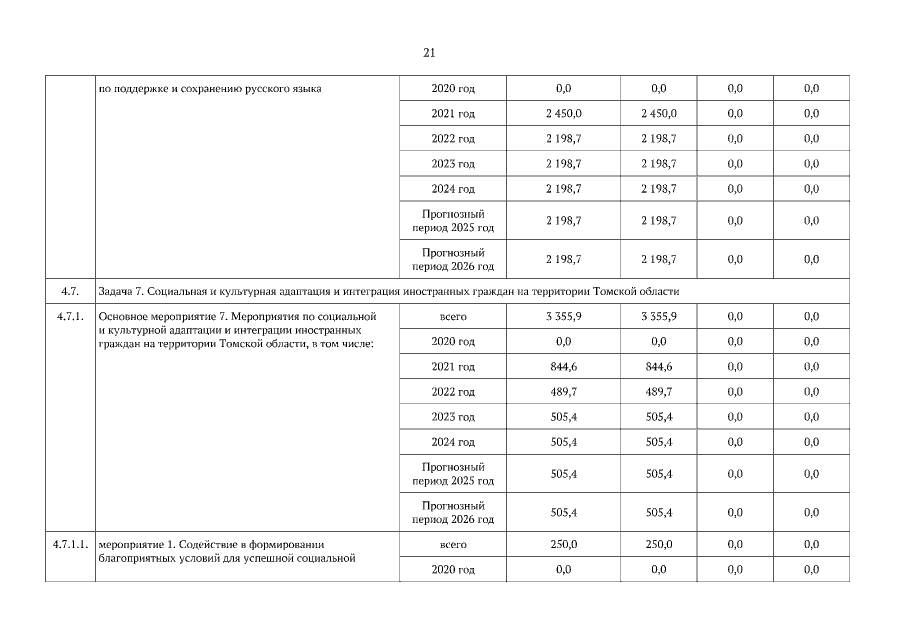 21

|  |  |  |  |  |  |  |
|---|---|---|---|---|---|---|
|  | по поддержке и сохранению русского языка | 2020 год | 0,0 | 0,0 | 0,0 | 0,0 |
|  |  | 2021 год | 2 450,0 | 2 450,0 | 0,0 | 0,0 |
|  |  | 2022 год | 2 198,7 | 2 198,7 | 0,0 | 0,0 |
|  |  | 2023 год | 2 198,7 | 2 198,7 | 0,0 | 0,0 |
|  |  | 2024 год | 2 198,7 | 2 198,7 | 0,0 | 0,0 |
|  |  | Прогнозный период 2025 год | 2 198,7 | 2 198,7 | 0,0 | 0,0 |
|  |  | Прогнозный период 2026 год | 2 198,7 | 2 198,7 | 0,0 | 0,0 |
| 4.7. | Задача 7. Социальная и культурная адаптация и интеграция иностранных граждан на территории Томской области |  |  |  |  |  |
| 4.7.1. | Основное мероприятие 7. Мероприятия по социальной и культурной адаптации и интеграции иностранных граждан на территории Томской области, в том числе: | всего | 3 355,9 | 3 355,9 | 0,0 | 0,0 |
|  |  | 2020 год | 0,0 | 0,0 | 0,0 | 0,0 |
|  |  | 2021 год | 844,6 | 844,6 | 0,0 | 0,0 |
|  |  | 2022 год | 489,7 | 489,7 | 0,0 | 0,0 |
|  |  | 2023 год | 505,4 | 505,4 | 0,0 | 0,0 |
|  |  | 2024 год | 505,4 | 505,4 | 0,0 | 0,0 |
|  |  | Прогнозный период 2025 год | 505,4 | 505,4 | 0,0 | 0,0 |
|  |  | Прогнозный период 2026 год | 505,4 | 505,4 | 0,0 | 0,0 |
| 4.7.1.1. | мероприятие 1. Содействие в формировании благоприятных условий для успешной социальной | всего | 250,0 | 250,0 | 0,0 | 0,0 |
|  |  | 2020 год | 0,0 | 0,0 | 0,0 | 0,0 |